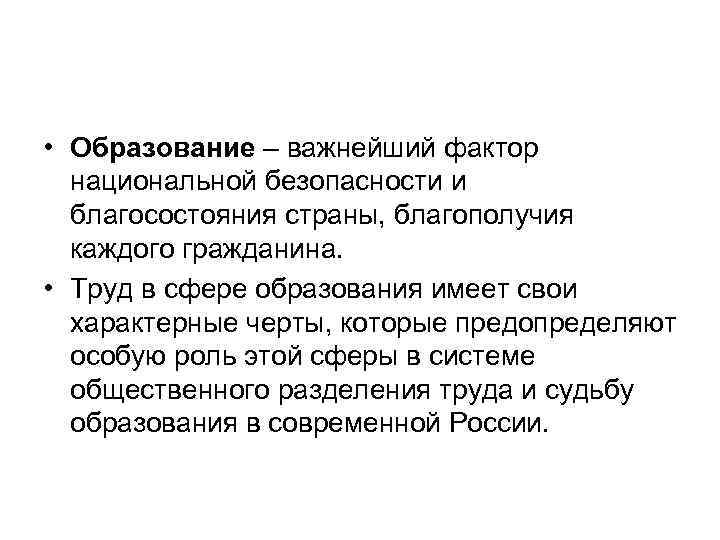 • Образование – важнейший фактор национальной безопасности и благосостояния страны, благополучия каждого гражданина.
• Труд в сфере образования имеет свои характерные черты, которые предопределяют особую роль этой сферы в системе общественного разделения труда и судьбу образования в современной России.